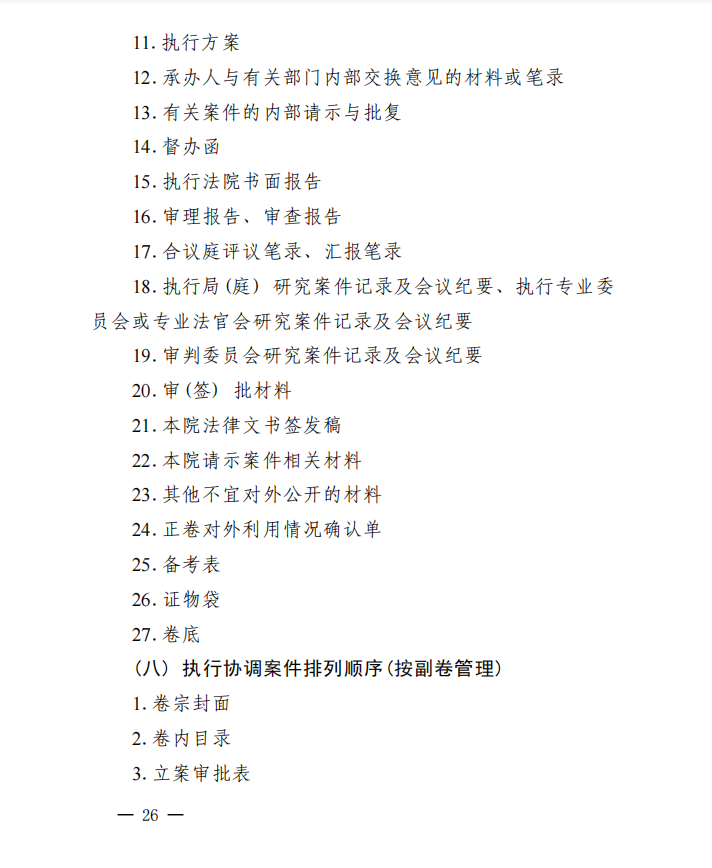 11. 执行方案

12. 承办人与有关部门内部交换意见的材料或笔录

13. 有关案件的内部请示与批复

14. 督办函

15. 执行法院书面报告

16. 审理报告、审查报告

17. 合议庭评议笔录、汇报笔录

18. 执行局（庭）研究案件记录及会议纪要、执行专业委员会或专业法官会研究案件记录及会议纪要

19. 审判委员会研究案件记录及会议纪要

20. 审（签）批材料

21. 本院法律文书签发稿

22. 本院请示案件相关材料

23. 其他不宜对外公开的材料

24. 正卷对外利用情况确认单

25. 备考表

26. 证物袋

27. 卷底

（八）执行协调案件排列顺序（按副卷管理）

1. 卷宗封面

2. 卷内目录

3. 立案审批表

— 26 —